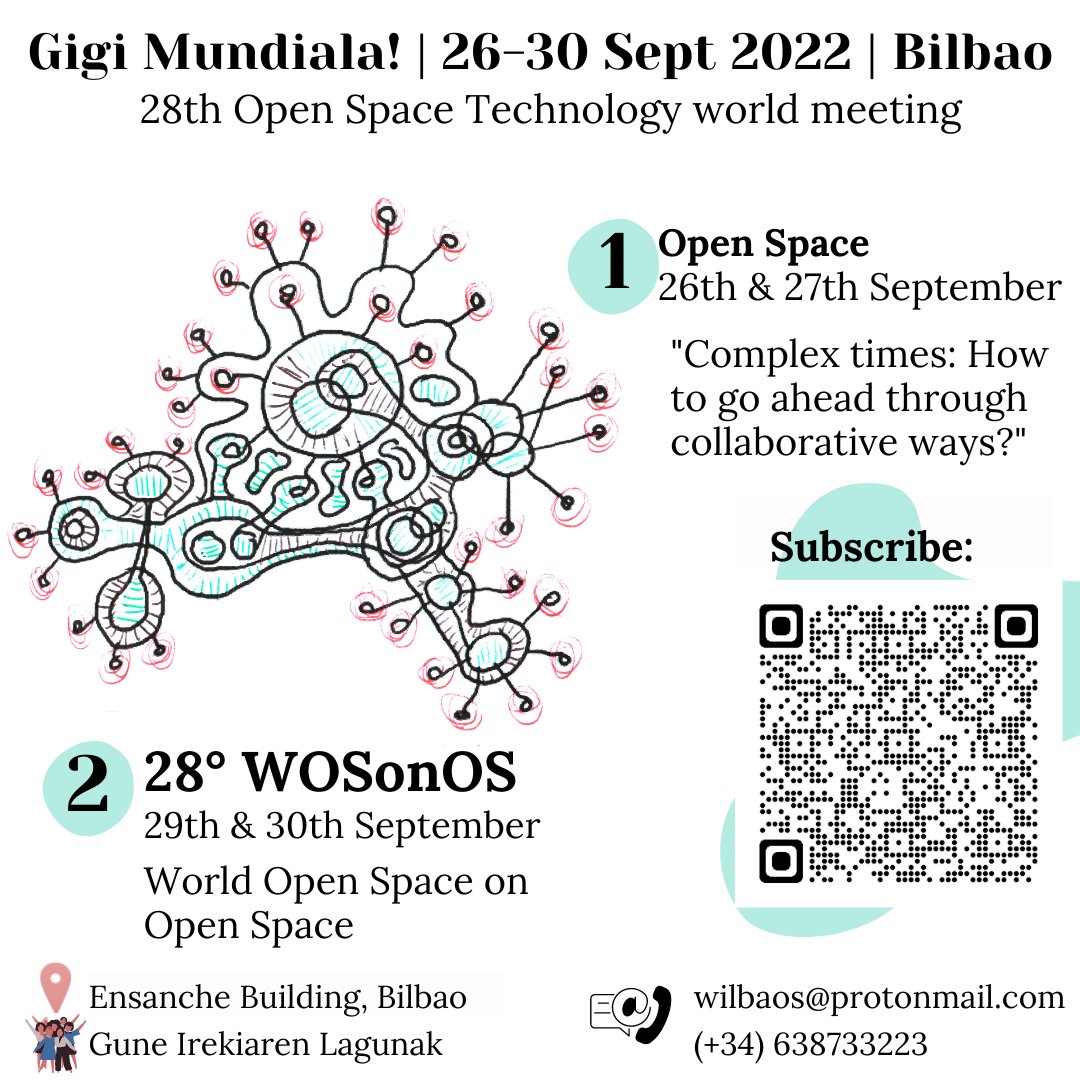 Gigi Mundiala! | 26-30 Sept 2022 | Bilbao
28th Open Space Technology world meeting

1 Open Space
26th & 27th September

"Complex times: How to go ahead through collaborative ways?"

Subscribe:

2 28° WOSonOS
29th & 30th September

World Open Space on Open Space

Ensanche Building, Bilbao
Gune Irekiaren Lagunak

wilbaos@protonmail.com
(+34) 638733223